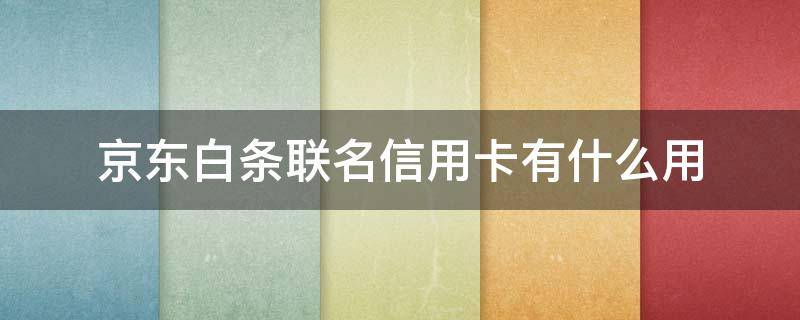 京东白条联名信用卡有什么用